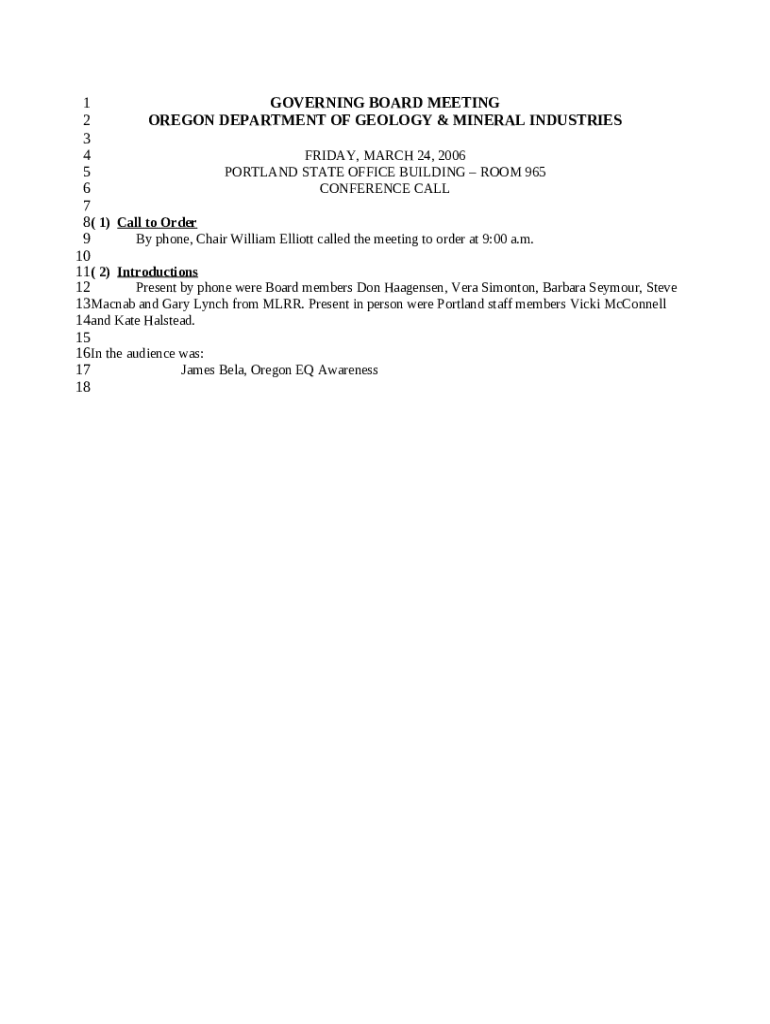 1 GOVERNING BOARD MEETING
2 OREGON DEPARTMENT OF GEOLOGY & MINERAL INDUSTRIES
3
4 FRIDAY, MARCH 24, 2006
5 PORTLAND STATE OFFICE BUILDING – ROOM 965
6 CONFERENCE CALL
7
8 ( 1) Call to Order
9 By phone, Chair William Elliott called the meeting to order at 9:00 a.m.
10
11 ( 2) Introductions
12 Present by phone were Board members Don Haagensen, Vera Simonton, Barbara Seymour, Steve
13 Macnab and Gary Lynch from MLRR. Present in person were Portland staff members Vicki McConnell
14 and Kate Halstead.
15
16 In the audience was:
17 James Bela, Oregon EQ Awareness
18